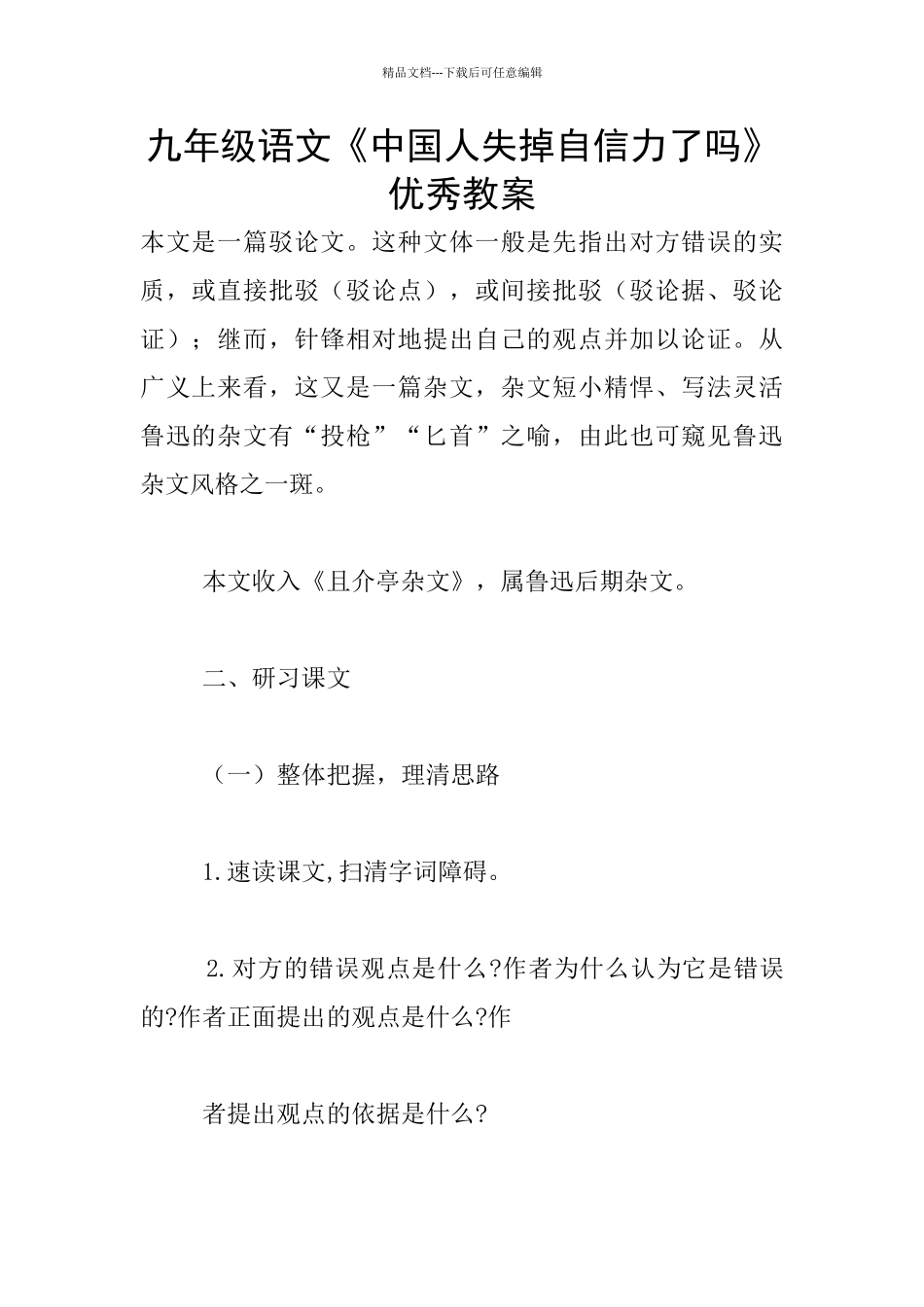 精品文档---下载后可任意编辑

九年级语文《中国人失掉自信力了吗》优秀教案

本文是一篇驳论文。这种文体一般是先指出对方错误的实质，或直接批驳（驳论点），或间接批驳（驳论据、驳论证）；继而，针锋相对地提出自己的观点并加以论证。从广义上来看，这又是一篇杂文，杂文短小精悍、写法灵活鲁迅的杂文有“投枪”“匕首”之喻，由此也可窥见鲁迅杂文风格之一斑。

本文收入《且介亭杂文》，属鲁迅后期杂文。

二、研习课文

（一）整体把握，理清思路

1.速读课文,扫清字词障碍。

2.对方的错误观点是什么?作者为什么认为它是错误的?作者正面提出的观点是什么?作

者提出观点的依据是什么?